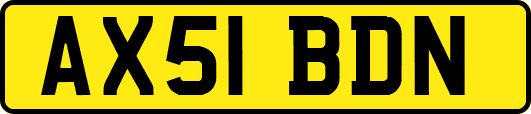 AX51 BDN